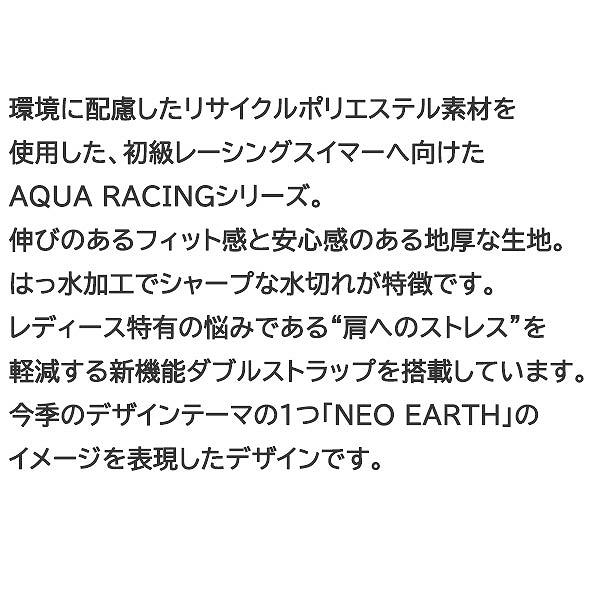 環境に配慮したリサイクルポリエステル素材を使用した、初級レーシングスイマーへ向けたAQUA RACINGシリーズ。
伸びのあるフィット感と安心感のある地厚な生地。
はっ水加工でシャープな水切れが特徴です。
レディース特有の悩みである“肩へのストレス”を軽減する新機能ダブルストラップを搭載しています。
今季のデザインテーマの1つ「NEO EARTH」のイメージを表現したデザインです。